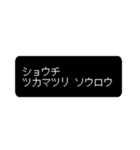 ショウチ
ツカマツリ ソウロウ